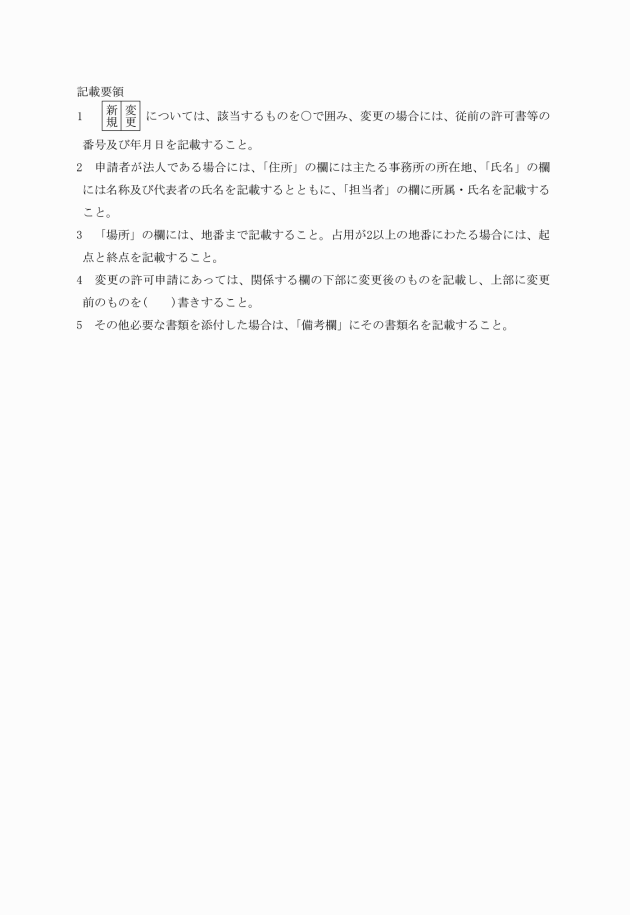 記載要領

1　新規 変更 については、該当するものを○で囲み、変更の場合には、従前の許可書等の番号及び年月日を記載すること。

2　申請者が法人である場合には、「住所」の欄には主たる事務所の所在地、「氏名」の欄には名称及び代表者の氏名を記載するとともに、「担当者」の欄に所属・氏名を記載すること。

3　「場所」の欄には、地番まで記載すること。占用が2以上の地番にわたる場合には、起点と終点を記載すること。

4　変更の許可申請にあっては、関係する欄の下部に変更後のものを記載し、上部に変更前のものを(　　)書きすること。

5　その他必要な書類を添付した場合は、「備考欄」にその書類名を記載すること。